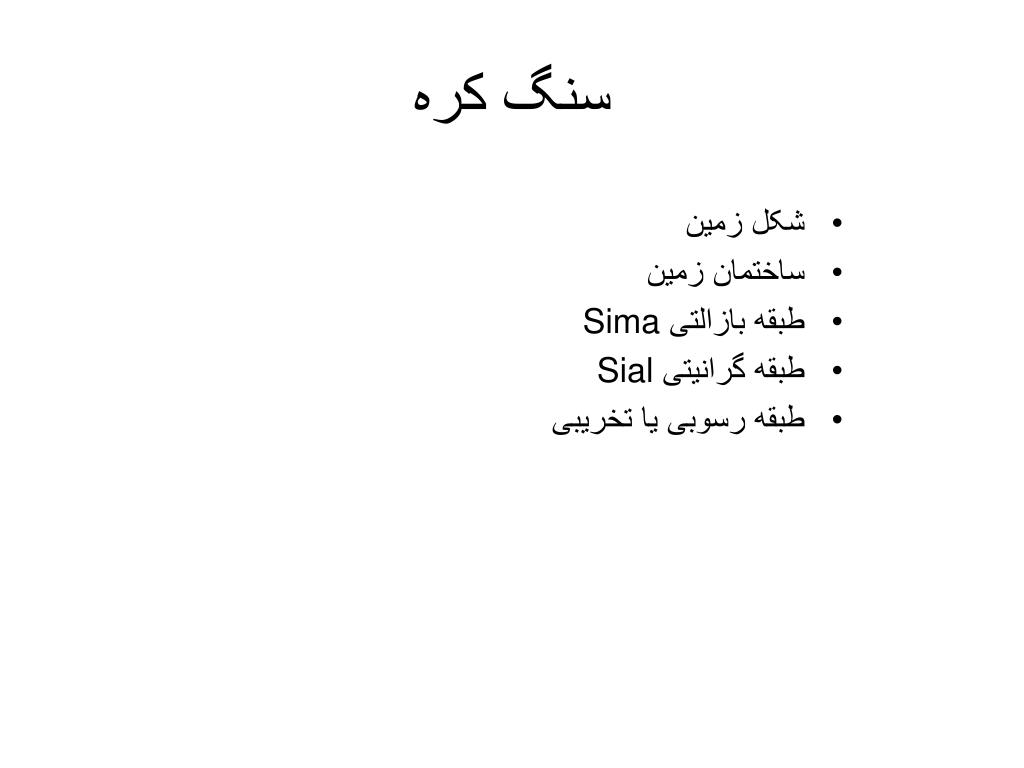 سنگ کره

• شکل زمین
• ساختمان زمین
• طبقه بازالتی Sima
• طبقه گرانیتی Sial
• طبقه رسوبی یا تخریبی